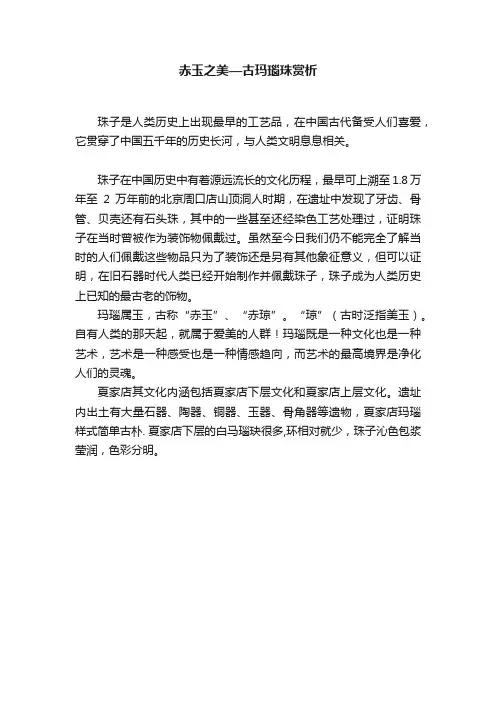 赤玉之美—古玛瑙珠赏析

珠子是人类历史上出现最早的工艺品，在中国古代备受人们喜爱，它贯穿了中国五千年的历史长河，与人类文明息息相关。

珠子在中国历史中有着源远流长的文化历程，最早可上溯至 1.8 万年至 2 万年前的北京周口店山顶洞人时期，在遗址中发现了牙齿、骨管、贝壳还有石头珠，其中的一些甚至还经染色工艺处理过，证明珠子在当时曾被作为装饰物佩戴过。虽然至今日我们仍不能完全了解当时的人们佩戴这些物品只为了装饰还是另有其他象征意义，但可以证明，在旧石器时代人类已经开始制作并佩戴珠子，珠子成为人类历史上已知的最古老的饰物。

玛瑙属玉，古称“赤玉”、“赤琼”。“琼”（古时泛指美玉）。自有人类的那天起，就属于爱美的人群！玛瑙既是一种文化也是一种艺术，艺术是一种感受也是一种情感趋向，而艺术的最高境界是净化人们的灵魂。

夏家店其文化内涵包括夏家店下层文化和夏家店上层文化。遗址内出土有大量石器、陶器、铜器、玉器、骨角器等遗物，夏家店玛瑙样式简单古朴. 夏家店下层的白马瑙玦很多,环相对就少，珠子沁色包浆莹润，色彩分明。